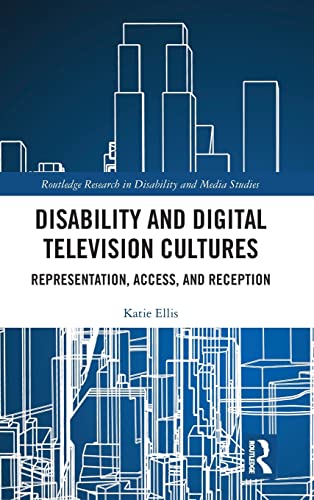 Routledge Research in Disability and Media Studies

DISABILITY AND DIGITAL TELEVISION CULTURES

REPRESENTATION, ACCESS, AND RECEPTION

Katie Ellis

ROUTLEDGE